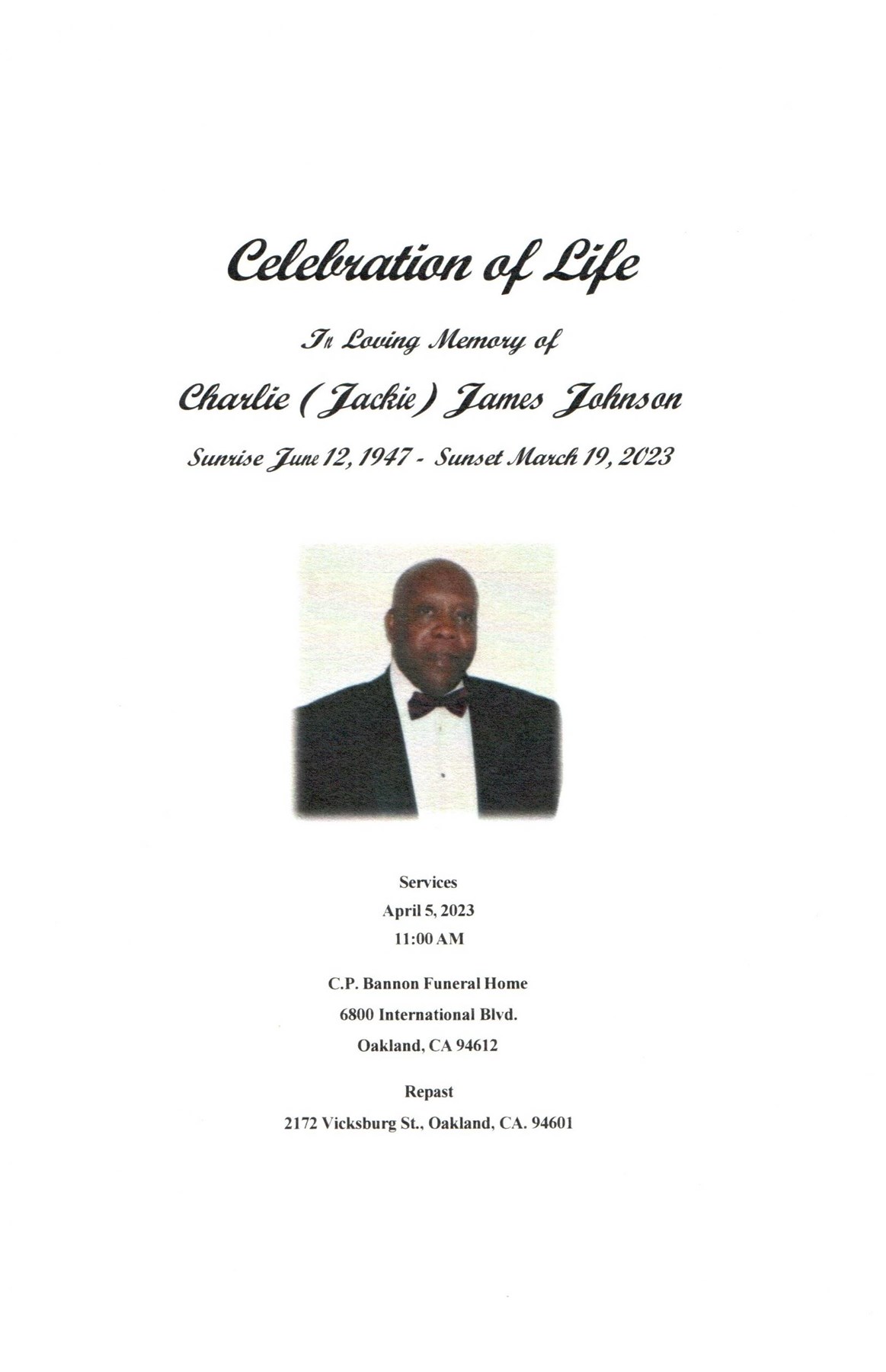 Celebration of Life

In Loving Memory of

Charlie (Jackie) James Johnson

Sunrise June 12, 1947 - Sunset March 19, 2023

Services
April 5, 2023
11:00 AM

C.P. Bannon Funeral Home
6800 International Blvd.
Oakland, CA 94612

Repast
2172 Vicksburg St., Oakland, CA. 94601